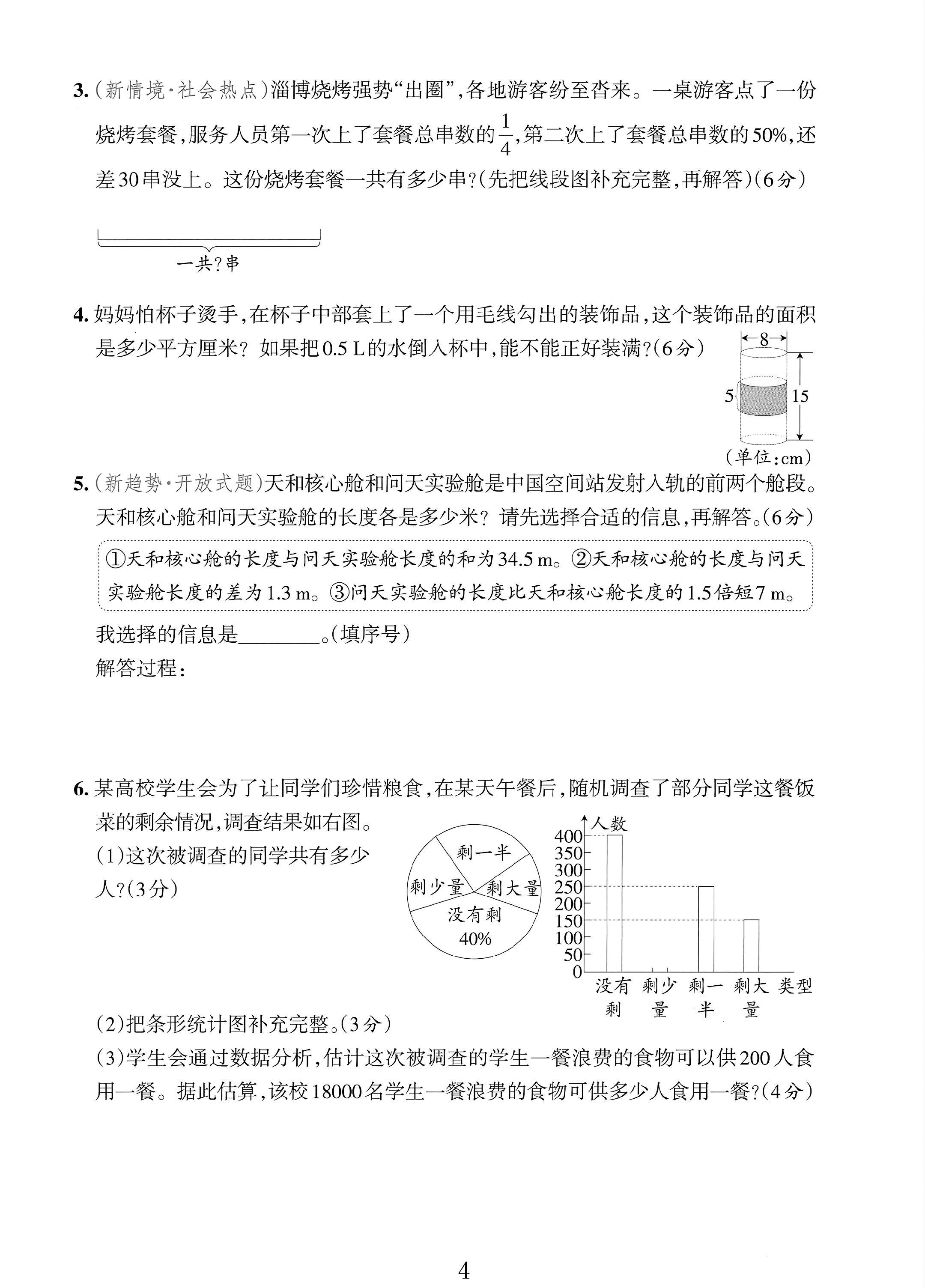 3.(新情境·社会热点)淄博烧烤强势“出圈”,各地游客纷至沓来。一桌游客点了一份烧烤套餐,服务人员第一次上了套餐总串数的$\frac{1}{4}$,第二次上了套餐总串数的50%,还差30串没上。这份烧烤套餐一共有多少串?(先把线段图补充完整,再解答)(6分)

一共?串

4.妈妈怕杯子烫手,在杯子中部套上了一个用毛线勾出的装饰品,这个装饰品的面积是多少平方厘米?如果把0.5 L的水倒入杯中,能不能正好装满?(6分)

8
5
15
(单位:cm)

5.(新趋势·开放式题)天和核心舱和问天实验舱是中国空间站发射入轨的前两个舱段。天和核心舱和问天实验舱的长度各是多少米?请先选择合适的信息,再解答。(6分)

①天和核心舱的长度与问天实验舱长度的和为34.5 m。②天和核心舱的长度与问天实验舱长度的差为1.3 m。③问天实验舱的长度比天和核心舱长度的1.5倍短7 m。

我选择的信息是____。(填序号)
解答过程:

6.某高校学生会为了让同学们珍惜粮食,在某天午餐后,随机调查了部分同学这餐饭菜的剩余情况,调查结果如右图。

(1)这次被调查的同学共有多少人?(3分)

剩一半
剩少量
剩大量
没有剩
40%

人数
400
350
300
250
200
150
100
50
0
没有剩
剩少量
剩一半
剩大量
类型

(2)把条形统计图补充完整。(3分)

(3)学生会通过数据分析,估计这次被调查的学生一餐浪费的食物可以供200人食用一餐。据此估算,该校18000名学生一餐浪费的食物可供多少人食用一餐?(4分)

4